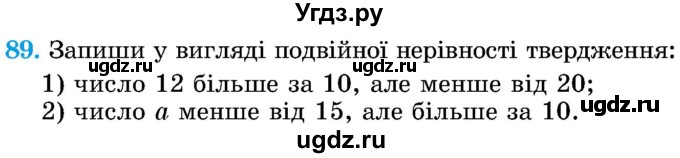 Угдз.ру

89. Запиши у вигляді подвійної нерівності твердження:
ugdz.ru ugdz.ru
1) число 12 більше за 10, але менше від 20;
2) число $a$ менше від 15, але більше за 10. ugdz.ru

ugdz.ru